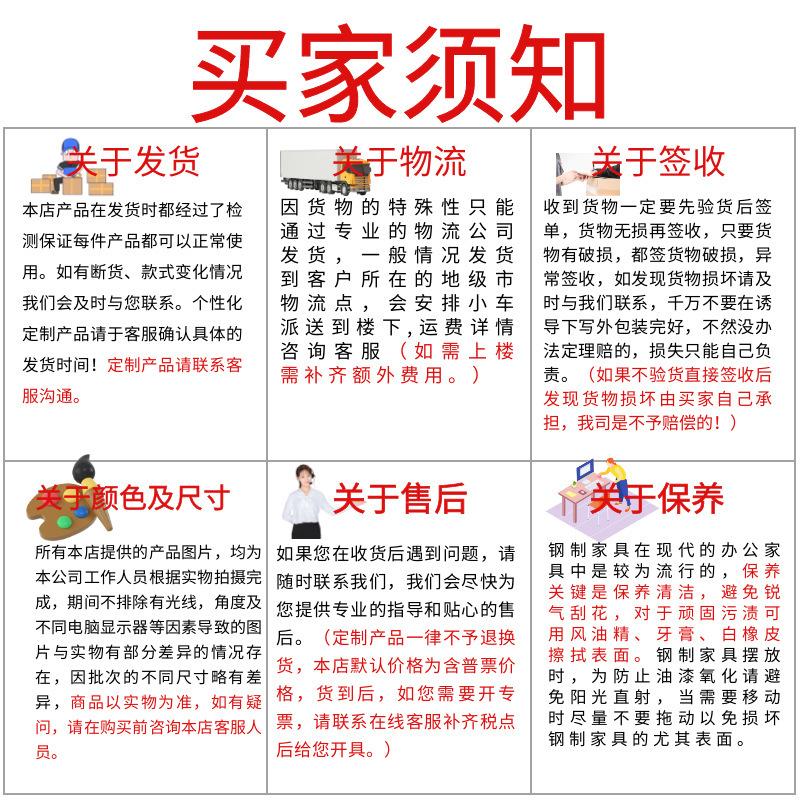 买家须知

关于发货

本店产品在发货时都经过了检测保证每件产品都可以正常使用。如有断货、款式变化情况我们会及时与您联系。个性化定制产品请于客服确认具体的发货时间！定制产品请联系客服沟通。

关于物流

因货物的特殊性只能通过专业的物流公司发货，一般情况发货到客户所在的地级市物流点，会安排小车派送到楼下，运费详情咨询客服（如需上楼需补齐额外费用。）

关于签收

收到货物一定要先验货后签单，货物无损再签收，只要货物有破损，都签货物破损，异常签收，如发现货物损坏请及时与我们联系，千万不要在诱导下写外包装完好，不然没办法定理赔的，损失只能自己负责。（如果不验货直接签收后发现货物损坏由买家自己承担，我司是不予赔偿的！）

关于颜色及尺寸

所有本店提供的产品图片，均为本公司工作人员根据实物拍摄完成，期间不排除有光线，角度及不同电脑显示器等因素导致的图片与实物有部分差异的情况存在，因批次的不同尺寸略有差异，商品以实物为准，如有疑问，请在购买前咨询本店客服人员。

关于售后

如果您在收货后遇到问题，请随时联系我们，我们会尽快为您提供专业的指导和贴心的售后。（定制产品一律不予退换货，本店默认价格为含普票价格，货到后，如您需要开专票，请联系在线客服补齐税点后给您开具。）

关于保养

钢制家具在现代的办公家具中是较为流行的，保养关键是保养清洁，避免锐气刮花，对于顽固污渍可用风油精、牙膏、白橡皮擦拭表面。钢制家具摆放时，为防止油漆氧化请避免阳光直射，当需要移动时尽量不要拖动以免损坏钢制家具的尤其表面。